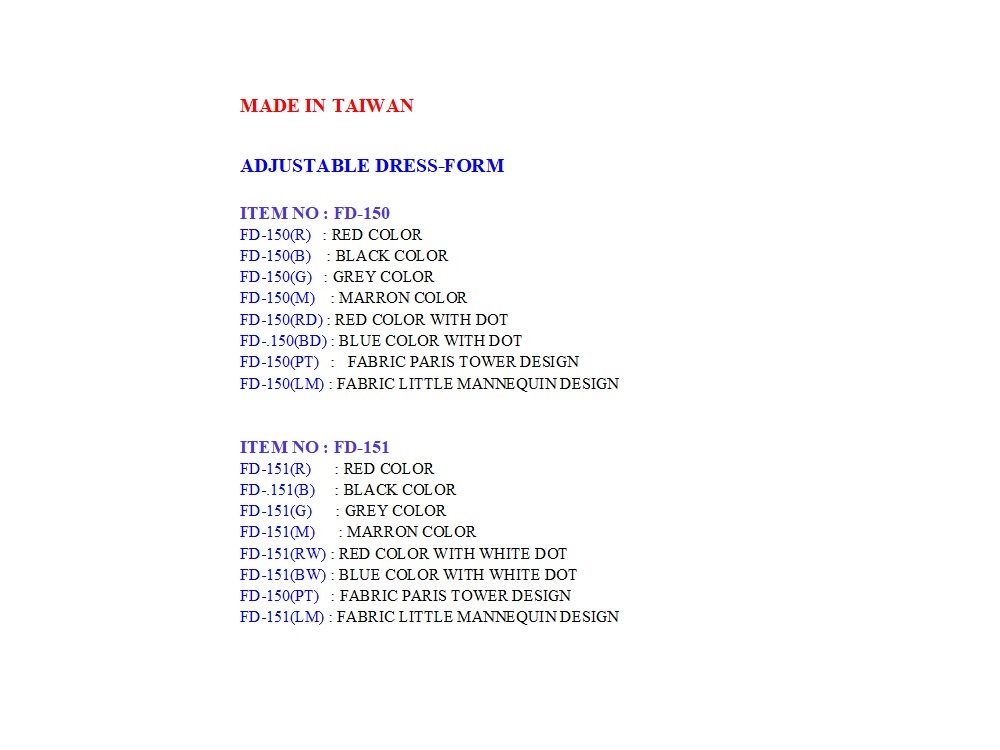 MADE IN TAIWAN

ADJUSTABLE DRESS-FORM

ITEM NO : FD-150
FD-150(R) : RED COLOR
FD-150(B) : BLACK COLOR
FD-150(G) : GREY COLOR
FD-150(M) : MARRON COLOR
FD-150(RD) : RED COLOR WITH DOT
FD-.150(BD) : BLUE COLOR WITH DOT
FD-150(PT) : FABRIC PARIS TOWER DESIGN
FD-150(LM) : FABRIC LITTLE MANNEQUIN DESIGN

ITEM NO : FD-151
FD-151(R) : RED COLOR
FD-.151(B) : BLACK COLOR
FD-151(G) : GREY COLOR
FD-151(M) : MARRON COLOR
FD-151(RW) : RED COLOR WITH WHITE DOT
FD-151(BW) : BLUE COLOR WITH WHITE DOT
FD-150(PT) : FABRIC PARIS TOWER DESIGN
FD-151(LM) : FABRIC LITTLE MANNEQUIN DESIGN